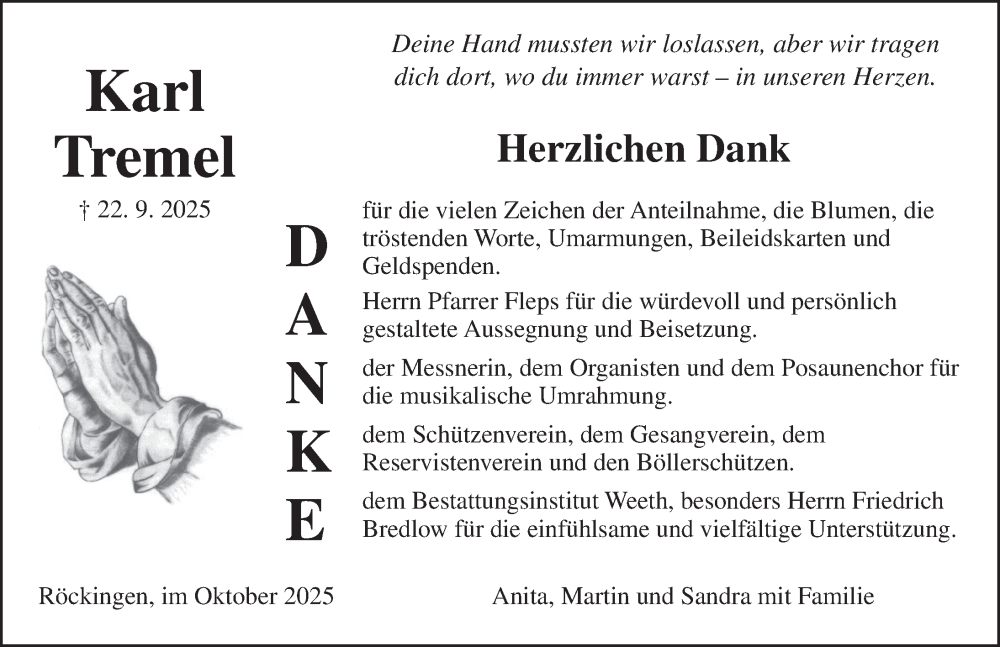 Karl Tremel

† 22. 9. 2025

Deine Hand mussten wir loslassen, aber wir tragen dich dort, wo du immer warst – in unseren Herzen.

Herzlichen Dank

D für die vielen Zeichen der Anteilnahme, die Blumen, die tröstenden Worte, Umarmungen, Beileidskarten und Geldspenden.

A Herrn Pfarrer Fleps für die würdevoll und persönlich gestaltete Aussegnung und Beisetzung.

N der Messnerin, dem Organisten und dem Posaunenchor für die musikalische Umrahmung.

K dem Schützenverein, dem Gesangverein, dem Reservistenverein und den Böllerschützen.

E dem Bestattungsinstitut Weeth, besonders Herrn Friedrich Bredlow für die einfühlsame und vielfältige Unterstützung.

Röckingen, im Oktober 2025

Anita, Martin und Sandra mit Familie